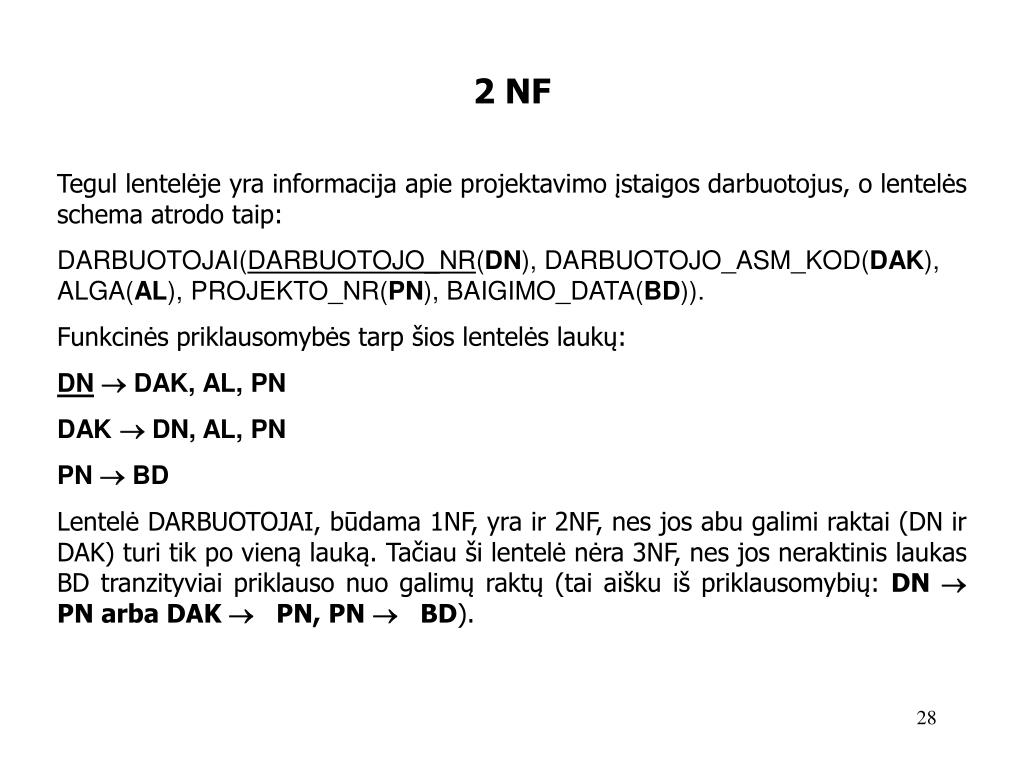 2 NF

Tegul lentelėje yra informacija apie projektavimo įstaigos darbuotojus, o lentelės schema atrodo taip:

DARBUOTOJAI(DARBUOTOJO_NR(DN), DARBUOTOJO_ASM_KOD(DAK), ALGA(AL), PROJEKTO_NR(PN), BAIGIMO_DATA(BD)).

Funkcinės priklausomybės tarp šios lentelės laukų:

DN $\rightarrow$ DAK, AL, PN

DAK $\rightarrow$ DN, AL, PN

PN $\rightarrow$ BD

Lentelė DARBUOTOJAI, būdama 1NF, yra ir 2NF, nes jos abu galimi raktai (DN ir DAK) turi tik po vieną lauką. Tačiau ši lentelė nėra 3NF, nes jos neraktinis laukas BD tranzityviai priklauso nuo galimų raktų (tai aišku iš priklausomybių: DN $\rightarrow$ PN arba DAK $\rightarrow$ PN, PN $\rightarrow$ BD).

28